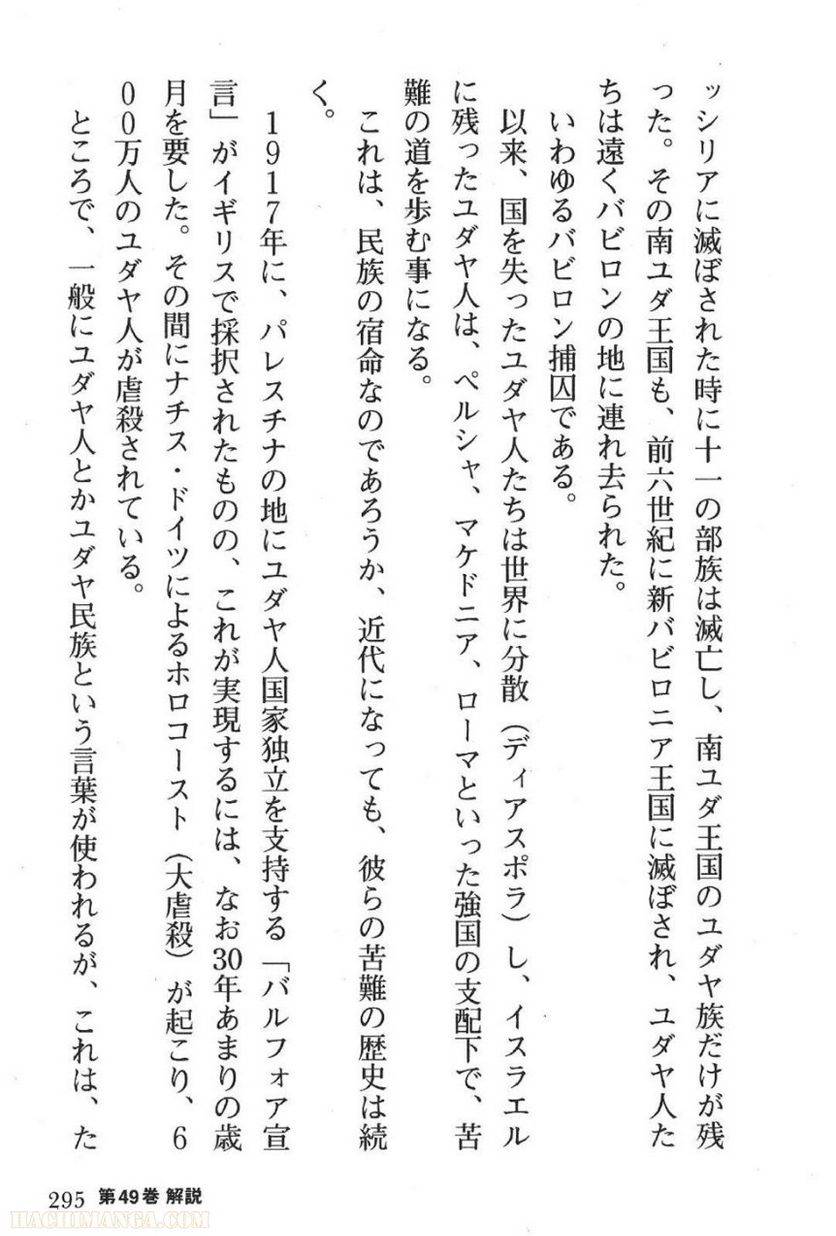 ッシリアに滅ぼされた時に十一の部族は滅亡し、南ユダ王国のユダヤ族だけが残った。その南ユダ王国も、前六世紀に新バビロニア王国に滅ぼされ、ユダヤ人たちは遠くバビロンの地に連れ去られた。

いわゆるバビロン捕囚である。

以来、国を失ったユダヤ人たちは世界に分散（ディアスポラ）し、イスラエルに残ったユダヤ人は、ペルシャ、マケドニア、ローマといった強国の支配下で、苦難の道を歩む事になる。

これは、民族の宿命なのであろうか、近代になっても、彼らの苦難の歴史は続く。

1917年に、パレスチナの地にユダヤ人国家独立を支持する「バルフォア宣言」がイギリスで採択されたものの、これが実現するには、なお30年あまりの歳月を要した。その間にナチス・ドイツによるホロコースト（大虐殺）が起こり、600万人のユダヤ人が虐殺されている。

ところで、一般にユダヤ人とかユダヤ民族という言葉が使われるが、これは、た

295 第49巻 解説

HACHIMANGA.COM